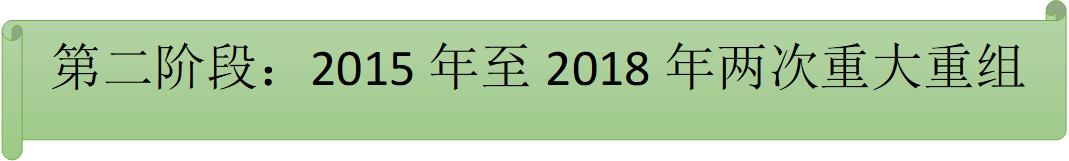 第二阶段：2015 年至 2018 年两次重大重组